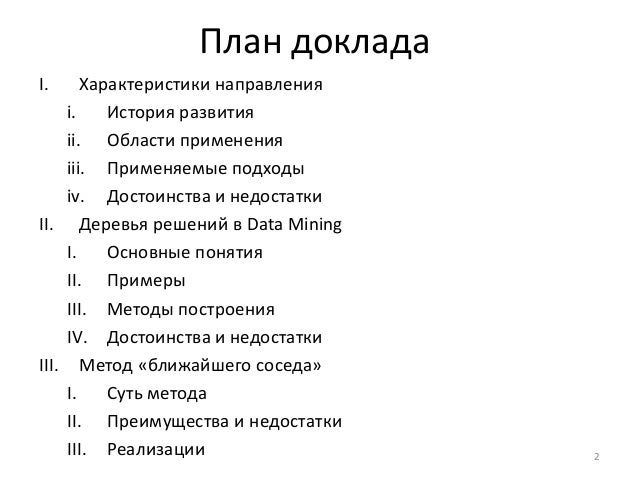 План доклада

I. Характеристики направления
i. История развития
ii. Области применения
iii. Применяемые подходы
iv. Достоинства и недостатки
II. Деревья решений в Data Mining
I. Основные понятия
II. Примеры
III. Методы построения
IV. Достоинства и недостатки
III. Метод «ближайшего соседа»
I. Суть метода
II. Преимущества и недостатки
III. Реализации

2